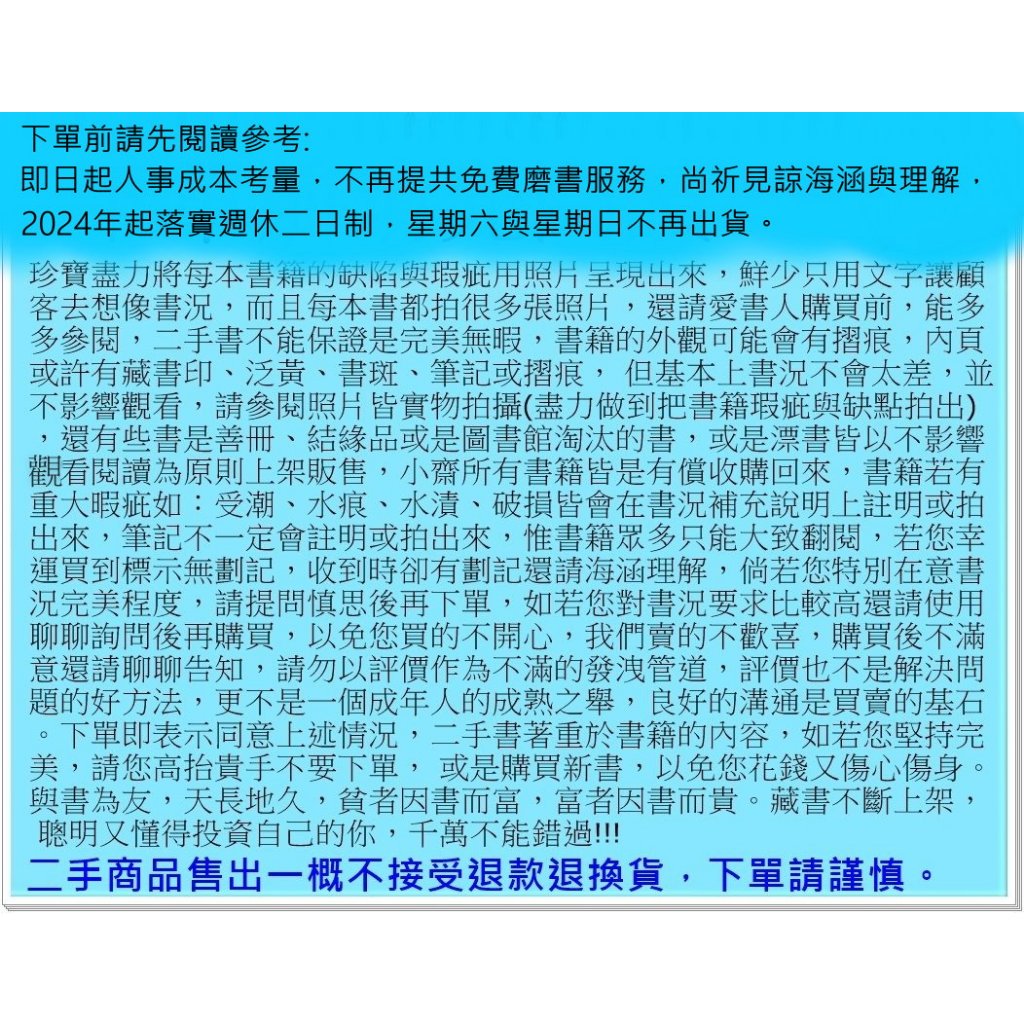 下單前請先閱讀參考:
即日起人事成本考量，不再提共免費磨書服務，尚祈見諒海涵與理解，
2024年起落實週休二日制，星期六與星期日不再出貨。

珍寶盡力將每本書籍的缺陷與瑕疵用照片呈現出來，鮮少只用文字讓顧客去想像書況，而且每本書都拍很多張照片，還請愛書人購買前，能多多參閱，二手書不能保證是完美無暇，書籍的外觀可能會有摺痕，內頁或許有藏書印、泛黃、書斑、筆記或摺痕， 但基本上書況不會太差，並不影響觀看，請參閱照片皆實物拍攝(盡力做到把書籍瑕疵與缺點拍出)，還有些書是善冊、結緣品或是圖書館淘汰的書，或是漂書皆以不影響觀看閱讀為原則上架販售，小齋所有書籍皆是有償收購回來，書籍若有重大暇疵如：受潮、水痕、水漬、破損皆會在書況補充說明上註明或拍出來，筆記不一定會註明或拍出來，惟書籍眾多只能大致翻閱，若您幸運買到標示無劃記，收到時卻有劃記還請海涵理解，倘若您特別在意書況完美程度，請提問慎思後再下單，如若您對書況要求比較高還請使用聊聊詢問後再購買，以免您買的不開心，我們賣的不歡喜，購買後不滿意還請聊聊告知，請勿以評價作為不滿的發洩管道，評價也不是解決問題的好方法，更不是一個成年人的成熟之舉，良好的溝通是買賣的基石。下單即表示同意上述情況，二手書著重於書籍的內容，如若您堅持完美，請您高抬貴手不要下單， 或是購買新書，以免您花錢又傷心傷身。與書為友，天長地久，貧者因書而富，富者因書而貴。藏書不斷上架，聰明又懂得投資自己的你，千萬不能錯過!!!
二手商品售出一概不接受退款退換貨，下單請謹慎。